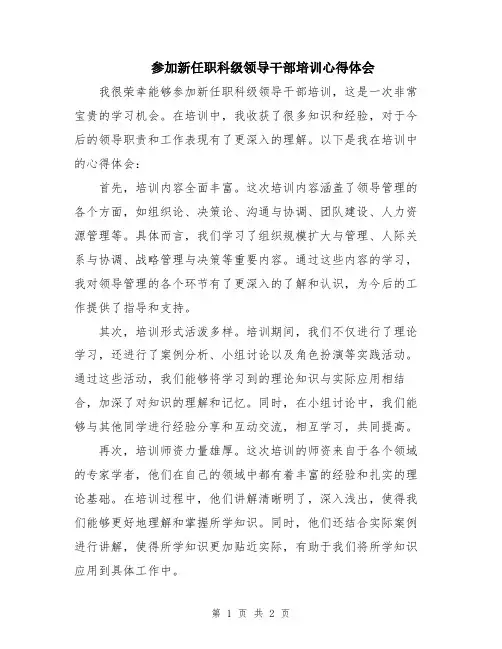 参加新任职科级领导干部培训心得体会

我很荣幸能够参加新任职科级领导干部培训，这是一次非常宝贵的学习机会。在培训中，我收获了很多知识和经验，对于今后的领导职责和工作表现有了更深入的理解。以下是我在培训中的心得体会：

首先，培训内容全面丰富。这次培训内容涵盖了领导管理的各个方面，如组织论、决策论、沟通与协调、团队建设、人力资源管理等。具体而言，我们学习了组织规模扩大与管理、人际关系与协调、战略管理与决策等重要内容。通过这些内容的学习，我对领导管理的各个环节有了更深入的了解和认识，为今后的工作提供了指导和支持。

其次，培训形式活泼多样。培训期间，我们不仅进行了理论学习，还进行了案例分析、小组讨论以及角色扮演等实践活动。通过这些活动，我们能够将学习到的理论知识与实际应用相结合，加深了对知识的理解和记忆。同时，在小组讨论中，我们能够与其他同学进行经验分享和互动交流，相互学习，共同提高。

再次，培训师资力量雄厚。这次培训的师资来自于各个领域的专家学者，他们在自己的领域中都有着丰富的经验和扎实的理论基础。在培训过程中，他们讲解清晰明了，深入浅出，使得我们能够更好地理解和掌握所学知识。同时，他们还结合实际案例进行讲解，使得所学知识更加贴近实际，有助于我们将所学知识应用到具体工作中。

第 1 页 共 2 页